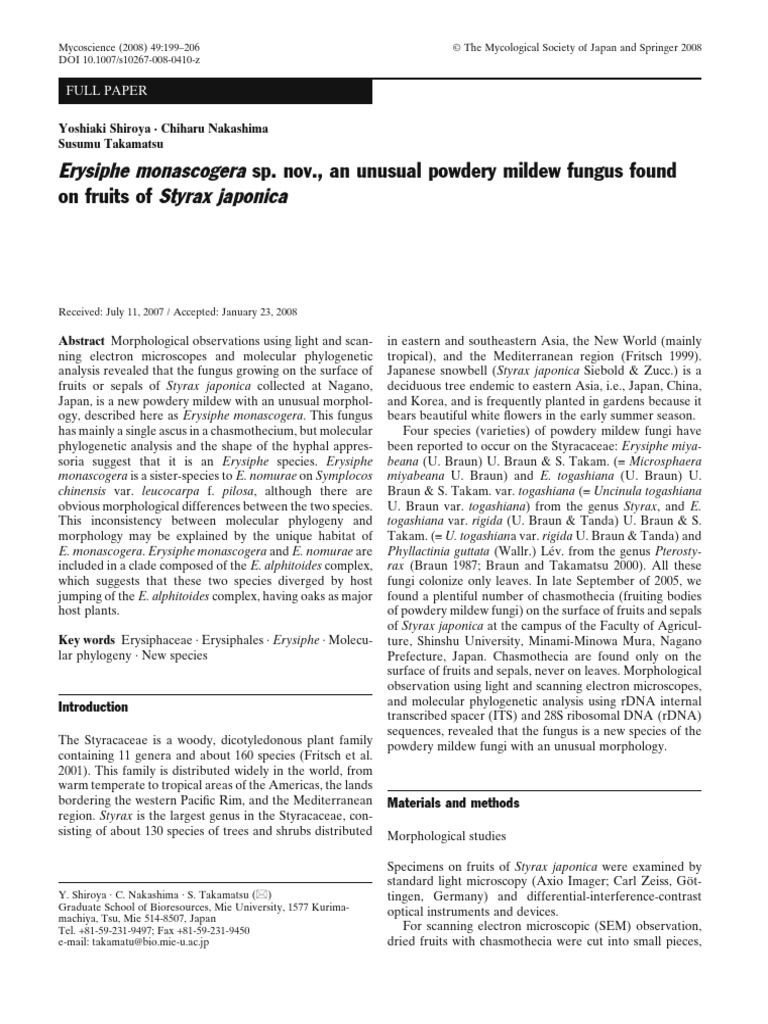 Mycoscience (2008) 49:199–206
DOI 10.1007/s10267-008-0410-z

© The Mycological Society of Japan and Springer 2008

FULL PAPER

Yoshiaki Shiroya · Chiharu Nakashima
Susumu Takamatsu

Erysiphe monascogera sp. nov., an unusual powdery mildew fungus found on fruits of Styrax japonica

Received: July 11, 2007 / Accepted: January 23, 2008

Abstract Morphological observations using light and scanning electron microscopes and molecular phylogenetic analysis revealed that the fungus growing on the surface of fruits or sepals of Styrax japonica collected at Nagano, Japan, is a new powdery mildew with an unusual morphology, described here as Erysiphe monascogera. This fungus has mainly a single ascus in a chasmothecium, but molecular phylogenetic analysis and the shape of the hyphal appressoria suggest that it is an Erysiphe species. Erysiphe monascogera is a sister-species to E. nomurae on Symplocos chinensis var. leucocarpa f. pilosa, although there are obvious morphological differences between the two species. This inconsistency between molecular phylogeny and morphology may be explained by the unique habitat of E. monascogera. Erysiphe monascogera and E. nomurae are included in a clade composed of the E. alphitoides complex, which suggests that these two species diverged by host jumping of the E. alphitoides complex, having oaks as major host plants.

Key words Erysiphaceae · Erysiphales · Erysiphe · Molecular phylogeny · New species

Introduction

The Styracaceae is a woody, dicotyledonous plant family containing 11 genera and about 160 species (Fritsch et al. 2001). This family is distributed widely in the world, from warm temperate to tropical areas of the Americas, the lands bordering the western Pacific Rim, and the Mediterranean region. Styrax is the largest genus in the Styracaceae, consisting of about 130 species of trees and shrubs distributed

Y. Shiroya · C. Nakashima · S. Takamatsu (✉)
Graduate School of Bioresources, Mie University, 1577 Kurimamachiya, Tsu, Mie 514-8507, Japan
Tel. +81-59-231-9497; Fax +81-59-231-9450
e-mail: takamatu@bio.mie-u.ac.jp

in eastern and southeastern Asia, the New World (mainly tropical), and the Mediterranean region (Fritsch 1999). Japanese snowbell (Styrax japonica Siebold & Zucc.) is a deciduous tree endemic to eastern Asia, i.e., Japan, China, and Korea, and is frequently planted in gardens because it bears beautiful white flowers in the early summer season.

Four species (varieties) of powdery mildew fungi have been reported to occur on the Styracaceae: Erysiphe miyabeana (U. Braun) U. Braun & S. Takam. (= Microsphaera miyabeana U. Braun) and E. togashiana (U. Braun) U. Braun & S. Takam. var. togashiana (= Uncinula togashiana U. Braun var. togashiana) from the genus Styrax, and E. togashiana var. rigida (U. Braun & Tanda) U. Braun & S. Takam. (= U. togashiana var. rigida U. Braun & Tanda) and Phyllactinia guttata (Wallr.) Lév. from the genus Pterostyrax (Braun 1987; Braun and Takamatsu 2000). All these fungi colonize only leaves. In late September of 2005, we found a plentiful number of chasmothecia (fruiting bodies of powdery mildew fungi) on the surface of fruits and sepals of Styrax japonica at the campus of the Faculty of Agriculture, Shinshu University, Minami-Minowa Mura, Nagano Prefecture, Japan. Chasmothecia are found only on the surface of fruits and sepals, never on leaves. Morphological observation using light and scanning electron microscopes, and molecular phylogenetic analysis using rDNA internal transcribed spacer (ITS) and 28S ribosomal DNA (rDNA) sequences, revealed that the fungus is a new species of the powdery mildew fungi with an unusual morphology.

Materials and methods

Morphological studies

Specimens on fruits of Styrax japonica were examined by standard light microscopy (Axio Imager; Carl Zeiss, Göttingen, Germany) and differential-interference-contrast optical instruments and devices.

For scanning electron microscopic (SEM) observation, dried fruits with chasmothecia were cut into small pieces,